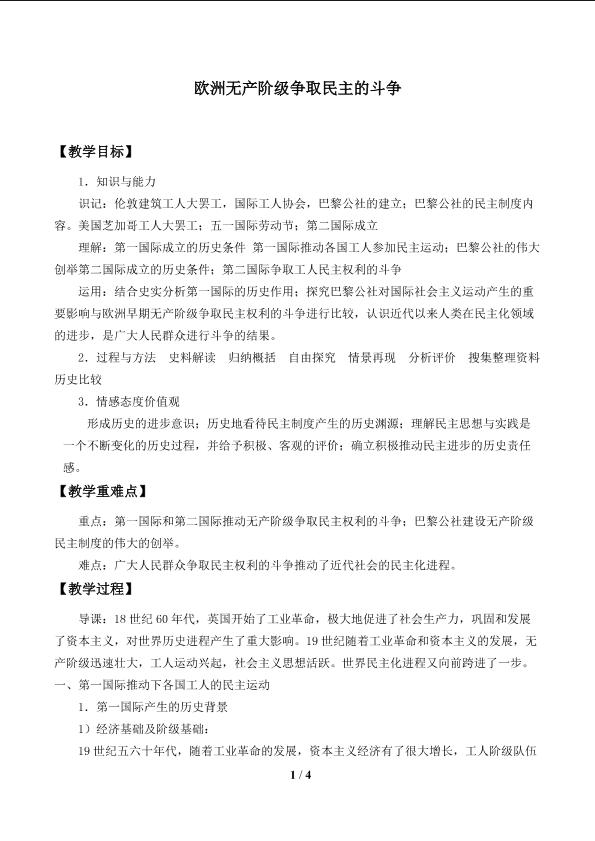 欧洲无产阶级争取民主的斗争

【教学目标】

1．知识与能力

识记：伦敦建筑工人大罢工，国际工人协会，巴黎公社的建立；巴黎公社的民主制度内容。美国芝加哥工人大罢工；五一国际劳动节；第二国际成立

理解：第一国际成立的历史条件 第一国际推动各国工人参加民主运动；巴黎公社的伟大创举第二国际成立的历史条件；第二国际争取工人民主权利的斗争

运用：结合史实分析第一国际的历史作用；探究巴黎公社对国际社会主义运动产生的重要影响与欧洲早期无产阶级争取民主权利的斗争进行比较，认识近代以来人类在民主化领域的进步，是广大人民群众进行斗争的结果。

2．过程与方法 史料解读 归纳概括 自由探究 情景再现 分析评价 搜集整理资料 历史比较

3．情感态度价值观

形成历史的进步意识；历史地看待民主制度产生的历史渊源；理解民主思想与实践是一个不断变化的历史过程，并给予积极、客观的评价；确立积极推动民主进步的历史责任感。

【教学重难点】

重点：第一国际和第二国际推动无产阶级争取民主权利的斗争；巴黎公社建设无产阶级民主制度的伟大的创举。

难点：广大人民群众争取民主权利的斗争推动了近代社会的民主化进程。

【教学过程】

导课：18世纪60年代，英国开始了工业革命，极大地促进了社会生产力，巩固和发展了资本主义，对世界历史进程产生了重大影响。19世纪随着工业革命和资本主义的发展，无产阶级迅速壮大，工人运动兴起，社会主义思想活跃。世界民主化进程又向前跨进了一步。

一、第一国际推动下各国工人的民主运动

1．第一国际产生的历史背景

1）经济基础及阶级基础：

19世纪五六十年代，随着工业革命的发展，资本主义经济有了很大增长，工人阶级队伍

1 / 4